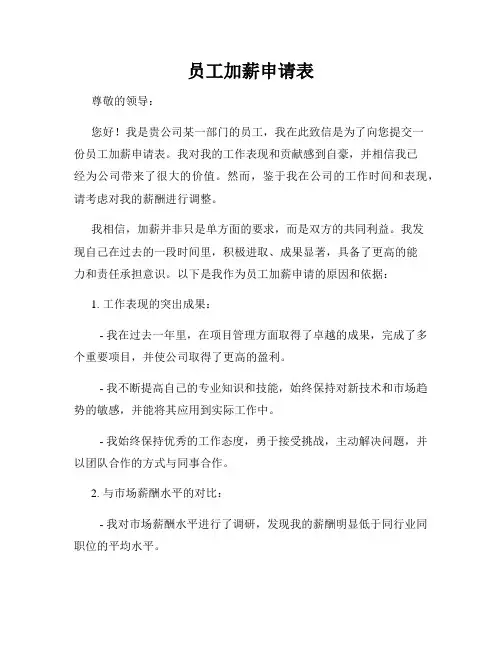 员工加薪申请表

尊敬的领导：

您好！我是贵公司某一部门的员工，我在此致信是为了向您提交一份员工加薪申请表。我对我的工作表现和贡献感到自豪，并相信我已经为公司带来了很大的价值。然而，鉴于我在公司的工作时间和表现，请考虑对我的薪酬进行调整。

我相信，加薪并非只是单方面的要求，而是双方的共同利益。我发现自己在过去的一段时间里，积极进取、成果显著，具备了更高的能力和责任承担意识。以下是我作为员工加薪申请的原因和依据：

1. 工作表现的突出成果：

- 我在过去一年里，在项目管理方面取得了卓越的成果，完成了多个重要项目，并使公司取得了更高的盈利。

- 我不断提高自己的专业知识和技能，始终保持对新技术和市场趋势的敏感，并能将其应用到实际工作中。

- 我始终保持优秀的工作态度，勇于接受挑战，主动解决问题，并以团队合作的方式与同事合作。

2. 与市场薪酬水平的对比：

- 我对市场薪酬水平进行了调研，发现我的薪酬明显低于同行业同职位的平均水平。